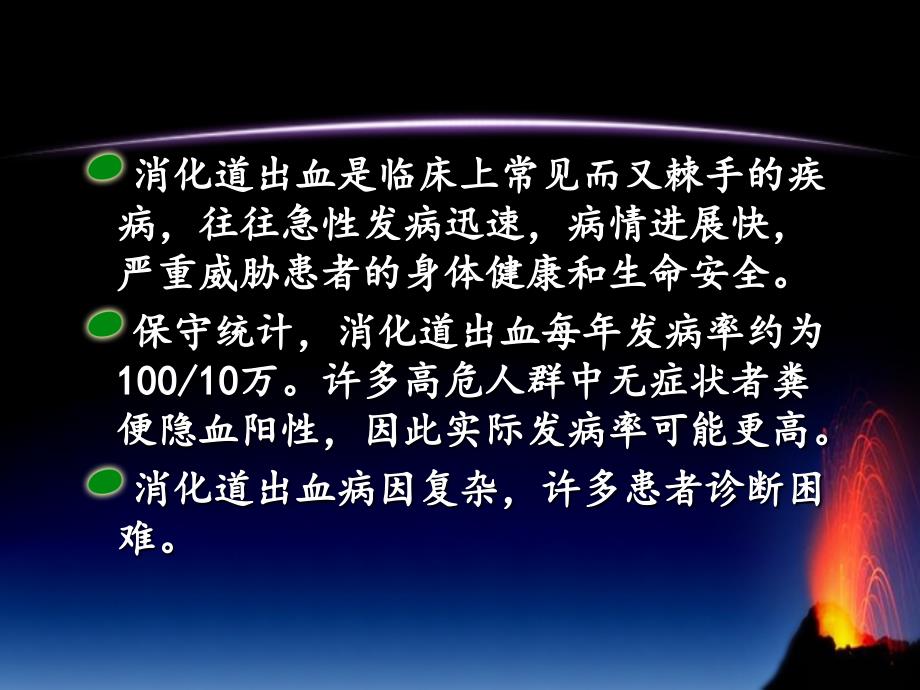 消化道出血是临床上常见而又棘手的疾病，往往急性发病迅速，病情进展快，严重威胁患者的身体健康和生命安全。

保守统计，消化道出血每年发病率约为100/10万。许多高危人群中无症状者粪便隐血阳性，因此实际发病率可能更高。

消化道出血病因复杂，许多患者诊断困难。